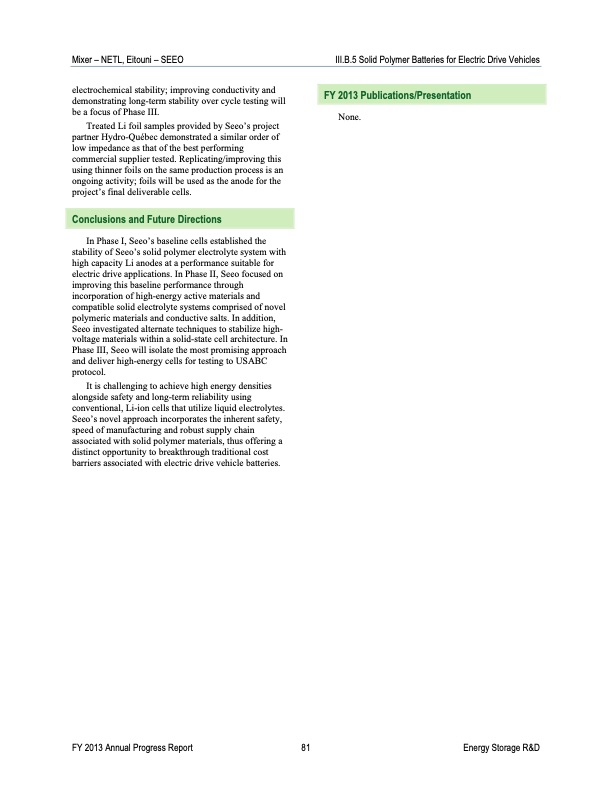 Mixer – NETL, Eitouni – SEEO

III.B.5 Solid Polymer Batteries for Electric Drive Vehicles

electrochemical stability; improving conductivity and demonstrating long-term stability over cycle testing will be a focus of Phase III.

Treated Li foil samples provided by Seeo's project partner Hydro-Québec demonstrated a similar order of low impedance as that of the best performing commercial supplier tested. Replicating/improving this using thinner foils on the same production process is an ongoing activity; foils will be used as the anode for the project's final deliverable cells.

Conclusions and Future Directions

In Phase I, Seeo's baseline cells established the stability of Seeo's solid polymer electrolyte system with high capacity Li anodes at a performance suitable for electric drive applications. In Phase II, Seeo focused on improving this baseline performance through incorporation of high-energy active materials and compatible solid electrolyte systems comprised of novel polymeric materials and conductive salts. In addition, Seeo investigated alternate techniques to stabilize high-voltage materials within a solid-state cell architecture. In Phase III, Seeo will isolate the most promising approach and deliver high-energy cells for testing to USABC protocol.

It is challenging to achieve high energy densities alongside safety and long-term reliability using conventional, Li-ion cells that utilize liquid electrolytes. Seeo's novel approach incorporates the inherent safety, speed of manufacturing and robust supply chain associated with solid polymer materials, thus offering a distinct opportunity to breakthrough traditional cost barriers associated with electric drive vehicle batteries.

FY 2013 Publications/Presentation

None.

FY 2013 Annual Progress Report

81

Energy Storage R&D